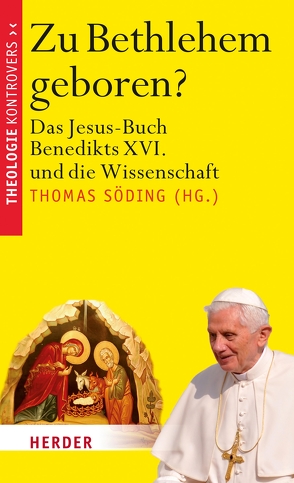 THEOLOGIE KONTROVERS ><

Zu Bethlehem geboren?

Das Jesus-Buch Benedikts XVI. und die Wissenschaft

THOMAS SÖDING (HG.)

HERDER